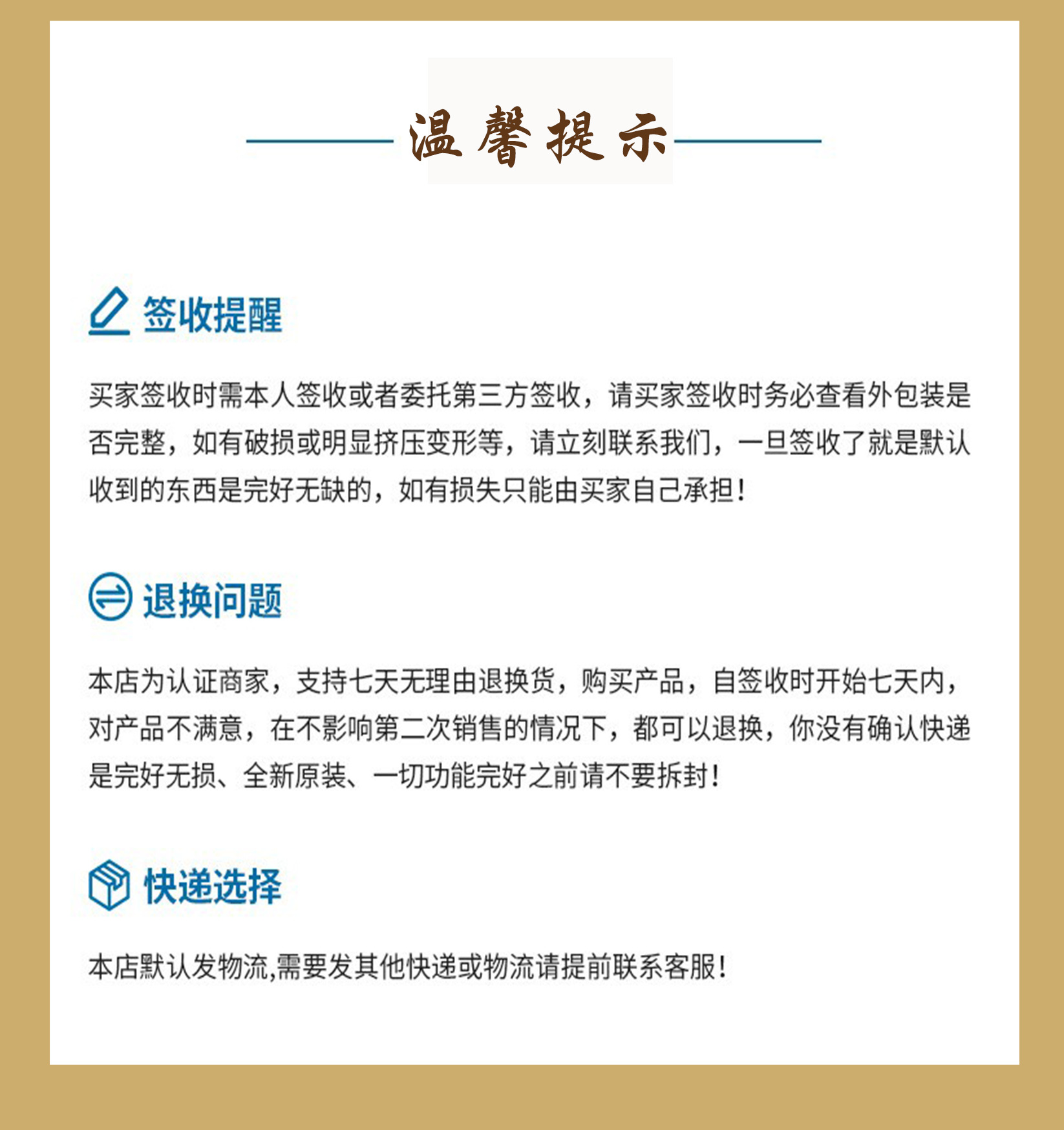 温馨提示

签收提醒

买家签收时需本人签收或者委托第三方签收，请买家签收时务必查看外包装是否完整，如有破损或明显挤压变形等，请立刻联系我们，一旦签收了就是默认收到的东西是完好无缺的，如有损失只能由买家自己承担！

退换问题

本店为认证商家，支持七天无理由退换货，购买产品，自签收时开始七天内，对产品不满意，在不影响第二次销售的情况下，都可以退换，你没有确认快递是完好无损、全新原装、一切功能完好之前请不要拆封！

快递选择

本店默认发物流,需要发其他快递或物流请提前联系客服！